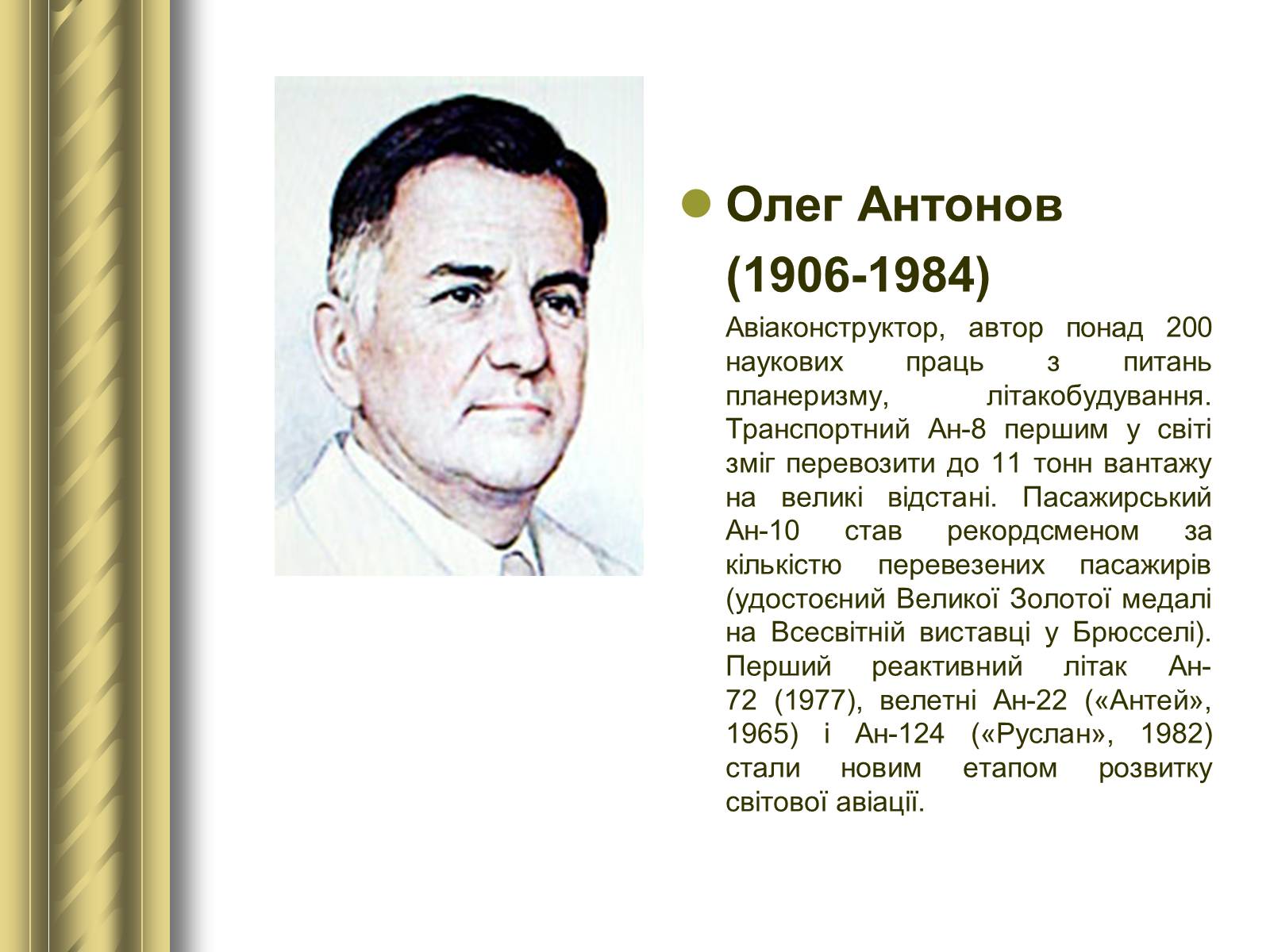 Олег Антонов (1906-1984)

Авіаконструктор, автор понад 200 наукових праць з питань планеризму, літакобудування. Транспортний Ан-8 першим у світі зміг перевозити до 11 тонн вантажу на великі відстані. Пасажирський Ан-10 став рекордсменом за кількістю перевезених пасажирів (удостоєний Великої Золотої медалі на Всесвітній виставці у Брюсселі). Перший реактивний літак Ан-72 (1977), велетні Ан-22 («Антей», 1965) і Ан-124 («Руслан», 1982) стали новим етапом розвитку світової авіації.